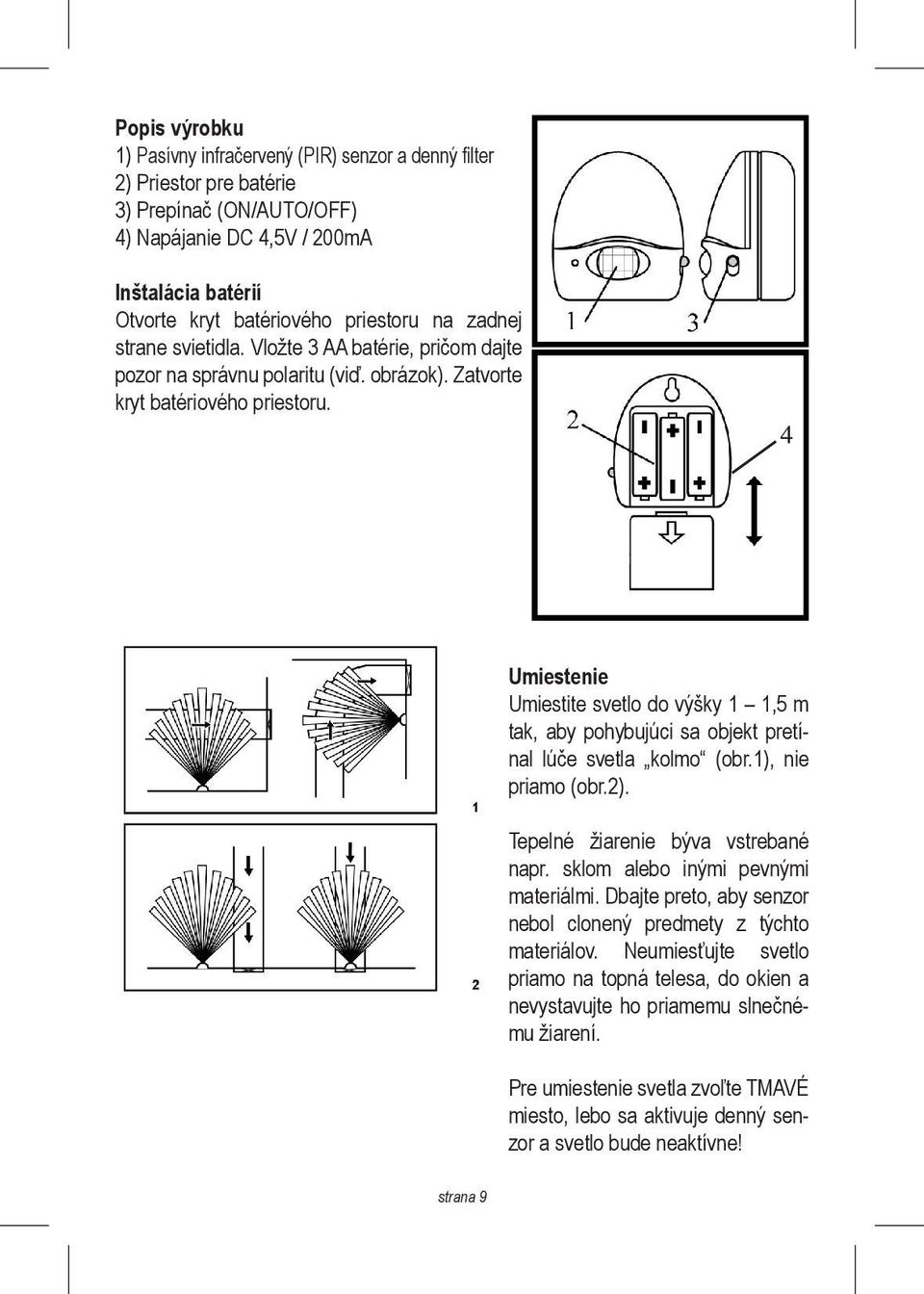 Popis výrobku
1) Pasívny infračervený (PIR) senzor a denný filter
2) Priestor pre batérie
3) Prepínač (ON/AUTO/OFF)
4) Napájanie DC 4,5V / 200mA

Inštalácia batérií
Otvorte kryt batériového priestoru na zadnej strane svietidla. Vložte 3 AA batérie, pričom dajte pozor na správnu polaritu (viď. obrázok). Zatvorte kryt batériového priestoru.

1
3
2
4

1

2

Umiestenie
Umiestite svetlo do výšky 1 – 1,5 m tak, aby pohybujúci sa objekt pretínal lúče svetla „kolmo“ (obr.1), nie priamo (obr.2).

Tepelné žiarenie býva vstrebané napr. sklom alebo inými pevnými materiálmi. Dbajte preto, aby senzor nebol clonený predmety z týchto materiálov. Neumiesťujte svetlo priamo na topná telesa, do okien a nevystavujte ho priamemu slnečnému žiarení.

Pre umiestenie svetla zvoľte TMAVÉ miesto, lebo sa aktivuje denný senzor a svetlo bude neaktívne!

strana 9